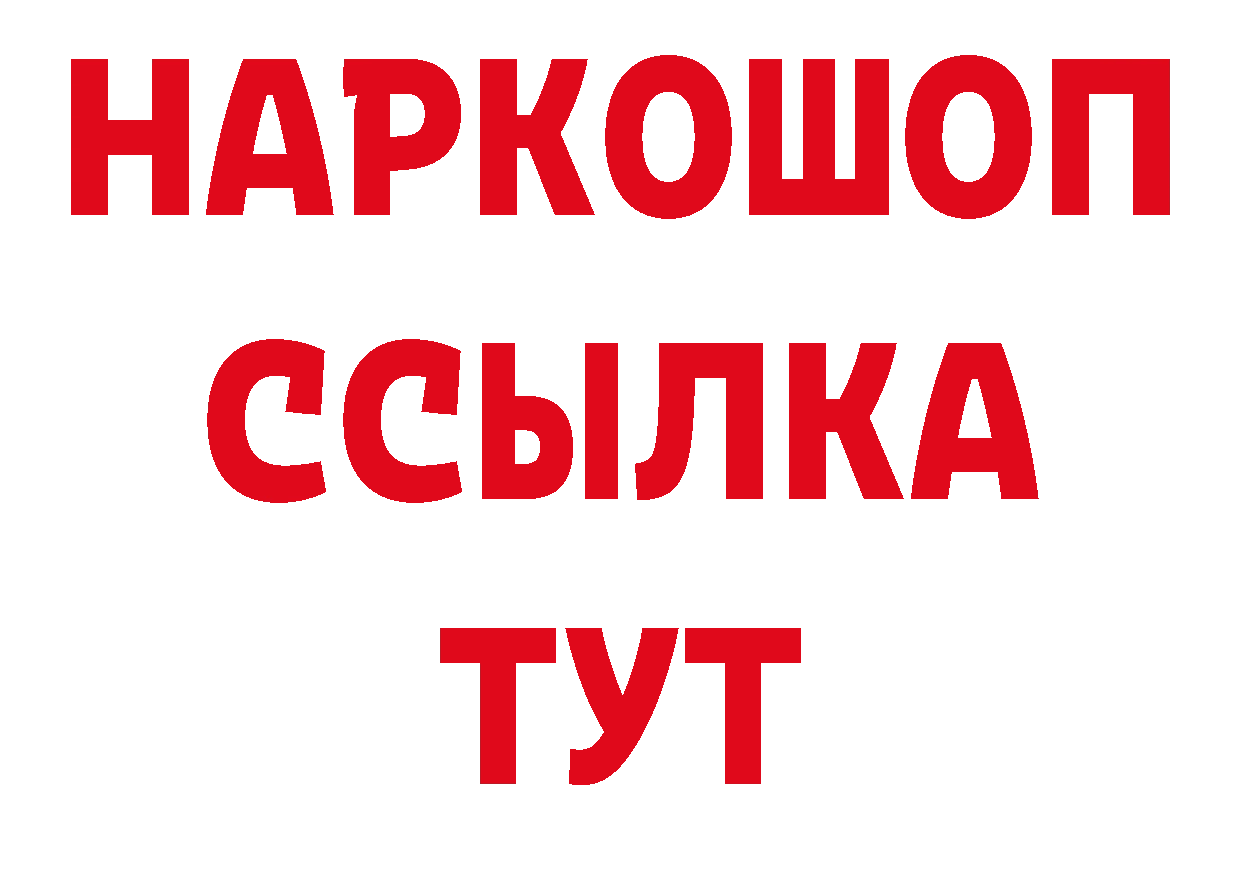 НАРКОШОП
ССЫЛКА
ТУТ